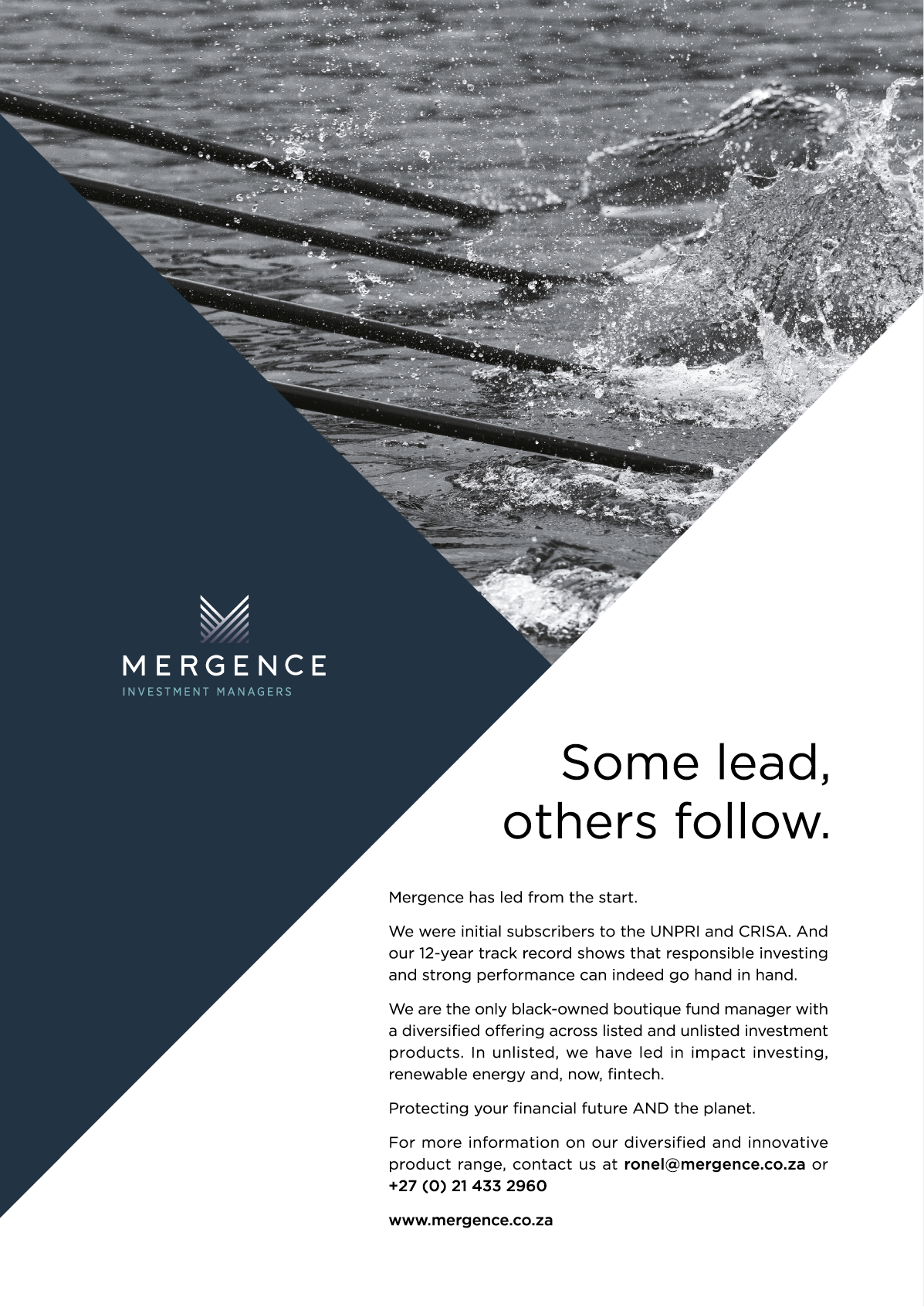 MERGENCE
INVESTMENT MANAGERS

Some lead, others follow.

Mergence has led from the start.

We were initial subscribers to the UNPRI and CRISA. And our 12-year track record shows that responsible investing and strong performance can indeed go hand in hand.

We are the only black-owned boutique fund manager with a diversified offering across listed and unlisted investment products. In unlisted, we have led in impact investing, renewable energy and, now, fintech.

Protecting your financial future AND the planet.

For more information on our diversified and innovative product range, contact us at ronel@mergence.co.za or +27 (0) 21 433 2960

www.mergence.co.za